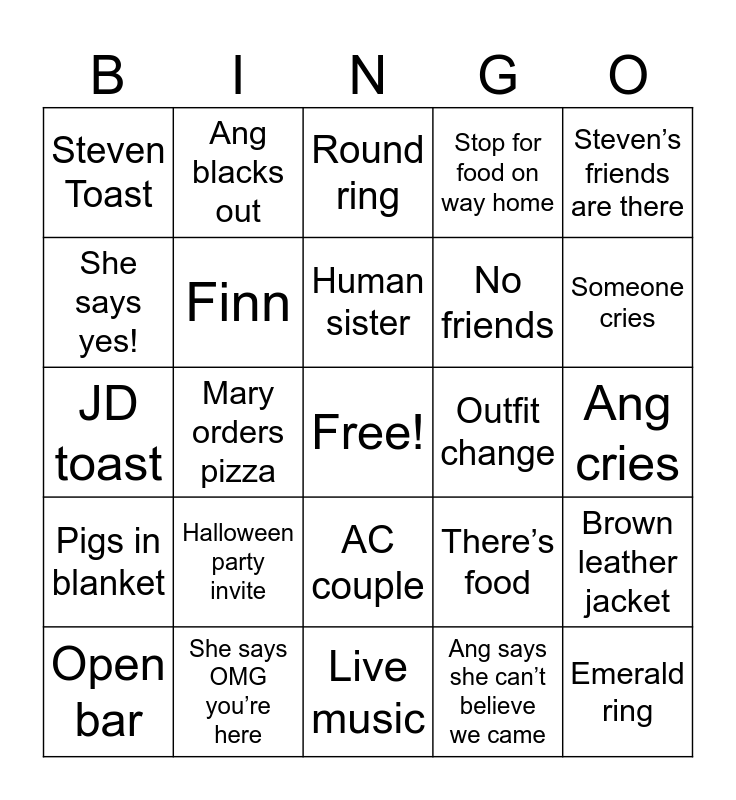 | B | I | N | G | O |
|---|---|---|---|---|
| Steven Toast | Ang blacks out | Round ring | Stop for food on way home | Steven's friends are there |
| She says yes! | Finn | Human sister | No friends | Someone cries |
| JD toast | Mary orders pizza | Free! | Outfit change | Ang cries |
| Pigs in blanket | Halloween party invite | AC couple | There's food | Brown leather jacket |
| Open bar | She says OMG you're here | Live music | Ang says she can't believe we came | Emerald ring |